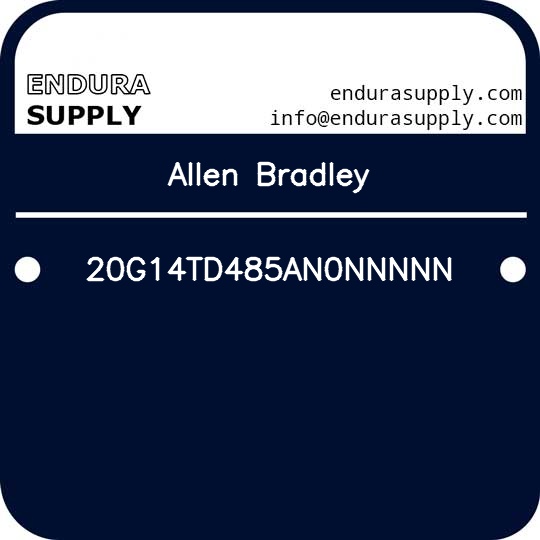 ENDURA
SUPPLY

endurasupply.com
info@endurasupply.com

Allen Bradley

20G14TD485AN0NNNNN